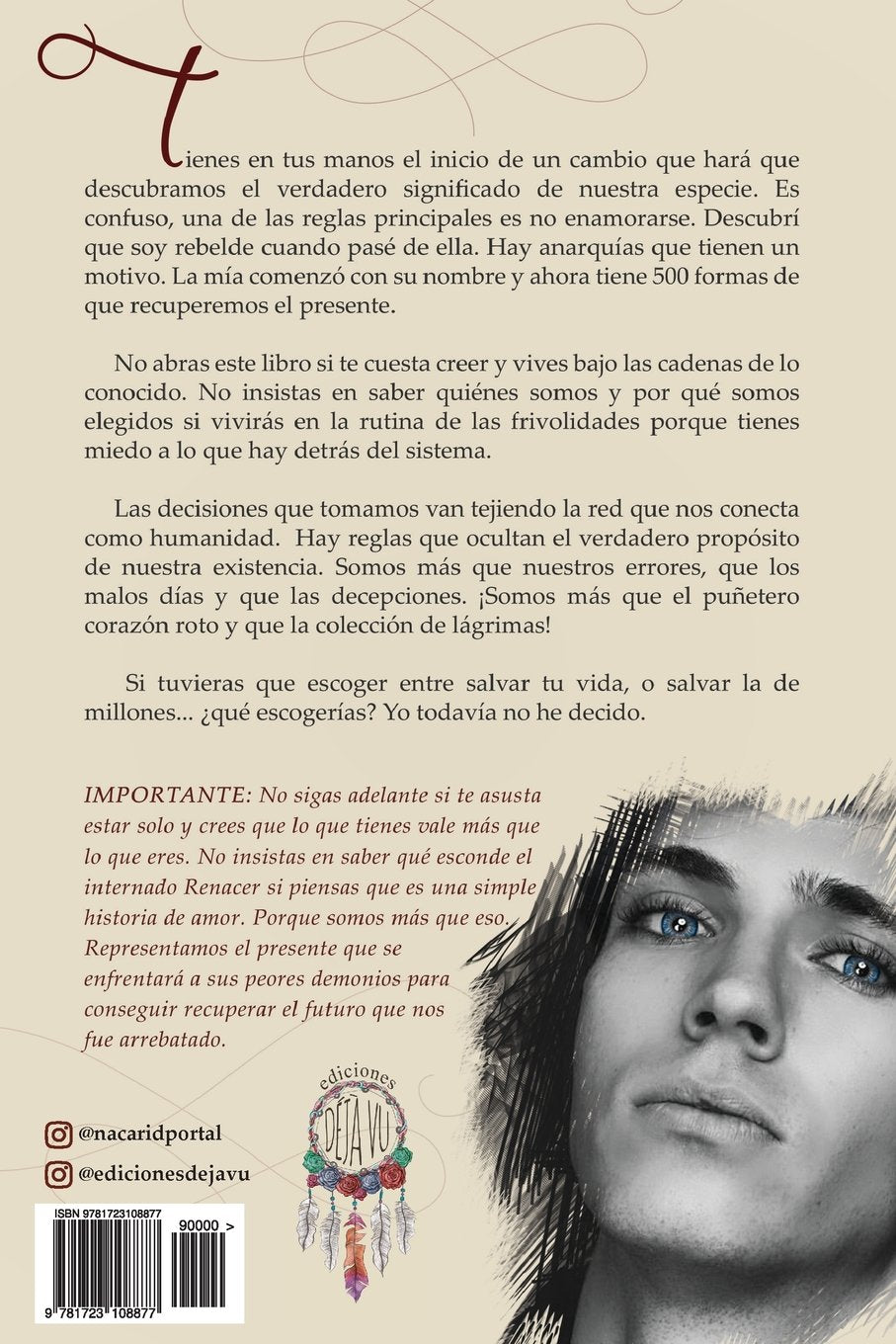 Tienes en tus manos el inicio de un cambio que hará que descubramos el verdadero significado de nuestra especie. Es confuso, una de las reglas principales es no enamorarse. Descubrí que soy rebelde cuando pasé de ella. Hay anarquías que tienen un motivo. La mía comenzó con su nombre y ahora tiene 500 formas de que recuperemos el presente.

No abras este libro si te cuesta creer y vives bajo las cadenas de lo conocido. No insistas en saber quiénes somos y por qué somos elegidos si vivirás en la rutina de las frivolidades porque tienes miedo a lo que hay detrás del sistema.

Las decisiones que tomamos van tejiendo la red que nos conecta como humanidad. Hay reglas que ocultan el verdadero propósito de nuestra existencia. Somos más que nuestros errores, que los malos días y que las decepciones. ¡Somos más que el puñetero corazón roto y que la colección de lágrimas!

Si tuvieras que escoger entre salvar tu vida, o salvar la de millones... ¿qué escogerías? Yo todavía no he decido.

IMPORTANTE: No sigas adelante si te asusta estar solo y crees que lo que tienes vale más que lo que eres. No insistas en saber qué esconde el internado Renacer si piensas que es una simple historia de amor. Porque somos más que eso. Representamos el presente que se enfrentará a sus peores demonios para conseguir recuperar el futuro que nos fue arrebatado.

@nacaridportal

@edicionesdejavu

ediciones DÉJÀ VU

ISBN 9781723108877

90000 >

9 781723 108877